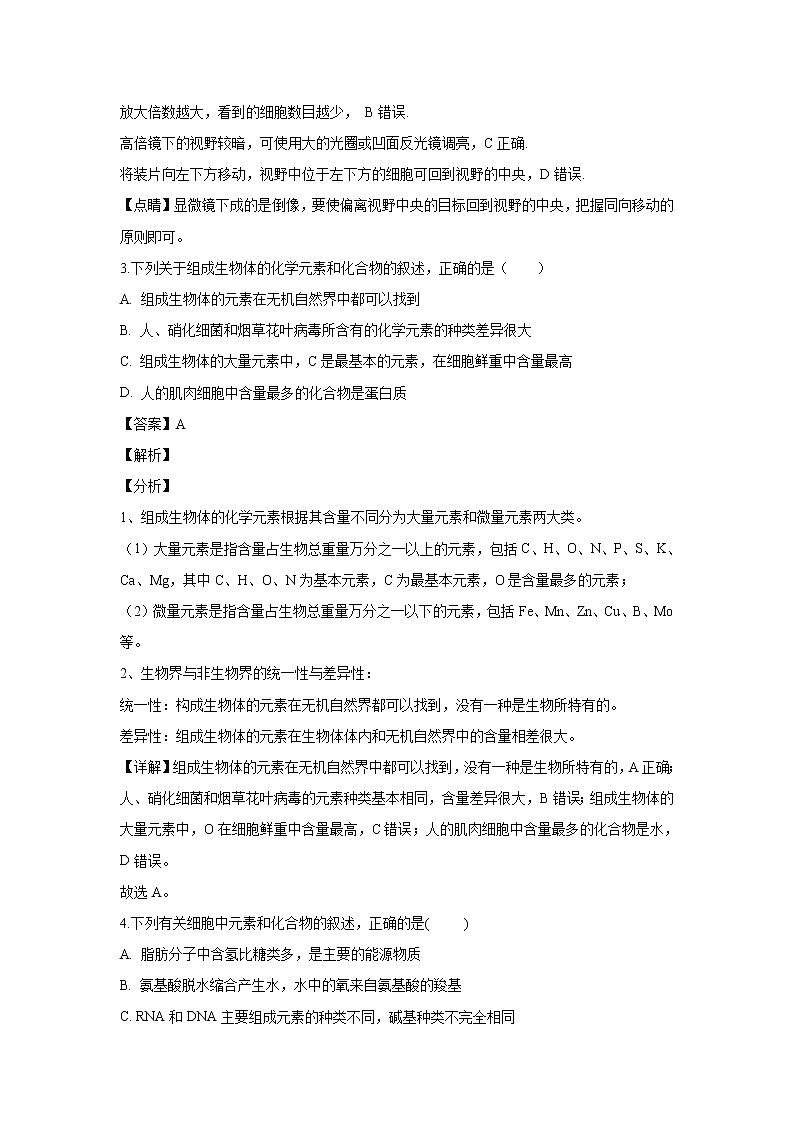 放大倍数越大，看到的细胞数目越少， B 错误.

高倍镜下的视野较暗，可使用大的光圈或凹面反光镜调亮，C 正确.

将装片向左下方移动，视野中位于左下方的细胞可回到视野的中央，D 错误.

【点睛】显微镜下成的是倒像，要使偏离视野中央的目标回到视野的中央，把握同向移动的原则即可。

3.下列关于组成生物体的化学元素和化合物的叙述，正确的是（　　）

A. 组成生物体的元素在无机自然界中都可以找到

B. 人、硝化细菌和烟草花叶病毒所含有的化学元素的种类差异很大

C. 组成生物体的大量元素中，C 是最基本的元素，在细胞鲜重中含量最高

D. 人的肌肉细胞中含量最多的化合物是蛋白质

【答案】A

【解析】

【分析】

1、组成生物体的化学元素根据其含量不同分为大量元素和微量元素两大类。

（1）大量元素是指含量占生物总重量万分之一以上的元素，包括 C、H、O、N、P、S、K、Ca、Mg，其中 C、H、O、N 为基本元素，C 为最基本元素，O 是含量最多的元素；

（2）微量元素是指含量占生物总重量万分之一以下的元素，包括 Fe、Mn、Zn、Cu、B、Mo 等。

2、生物界与非生物界的统一性与差异性：

统一性：构成生物体的元素在无机自然界都可以找到，没有一种是生物所特有的。

差异性：组成生物体的元素在生物体体内和无机自然界中的含量相差很大。

【详解】组成生物体的元素在无机自然界中都可以找到，没有一种是生物所特有的，A 正确；人、硝化细菌和烟草花叶病毒的元素种类基本相同，含量差异很大，B 错误；组成生物体的大量元素中，O 在细胞鲜重中含量最高，C 错误；人的肌肉细胞中含量最多的化合物是水，D 错误。

故选 A。

4.下列有关细胞中元素和化合物的叙述，正确的是(　　)

A. 脂肪分子中含氢比糖类多，是主要的能源物质

B. 氨基酸脱水缩合产生水，水中的氧来自氨基酸的羧基

C. RNA 和 DNA 主要组成元素的种类不同，碱基种类不完全相同